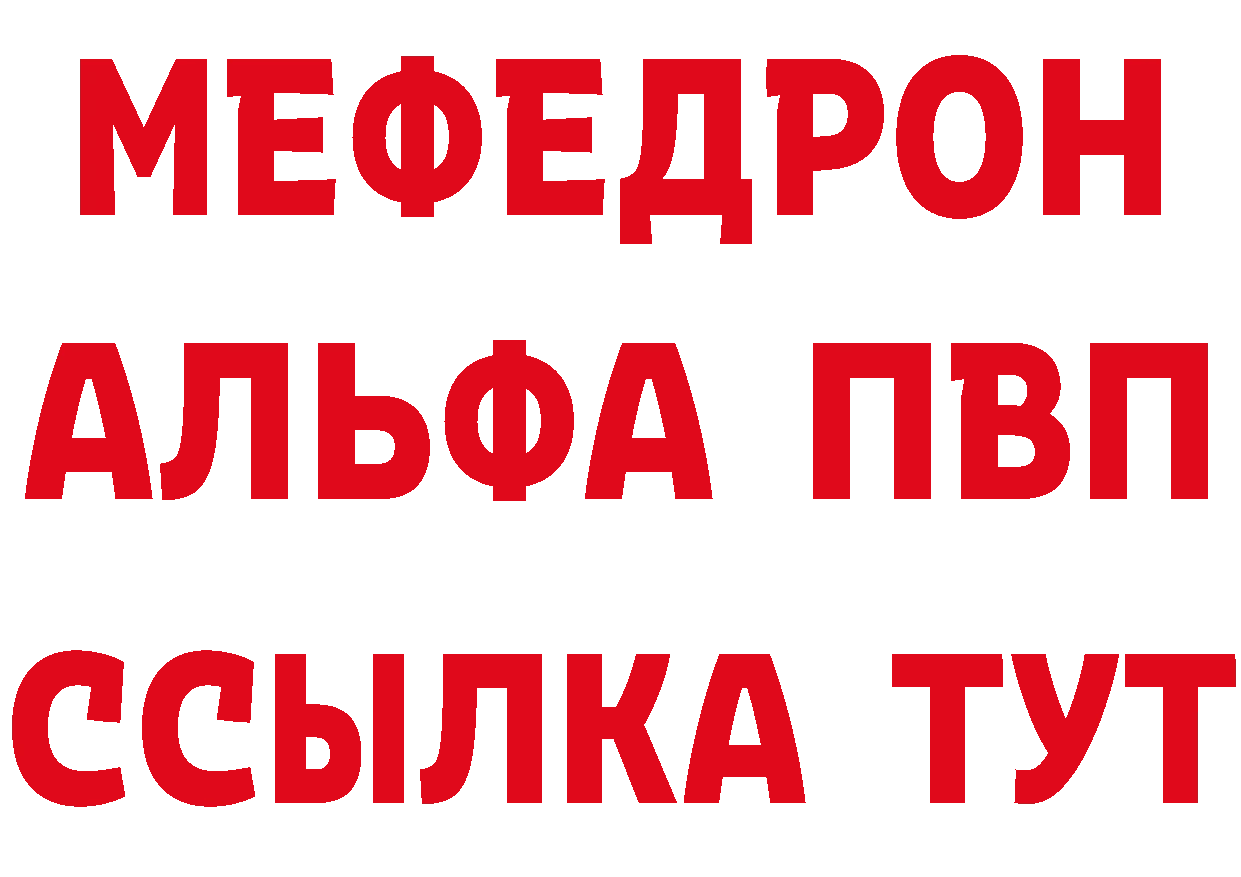 МЕФЕДРОН
АЛЬФА ПВП
ССЫЛКА ТУТ